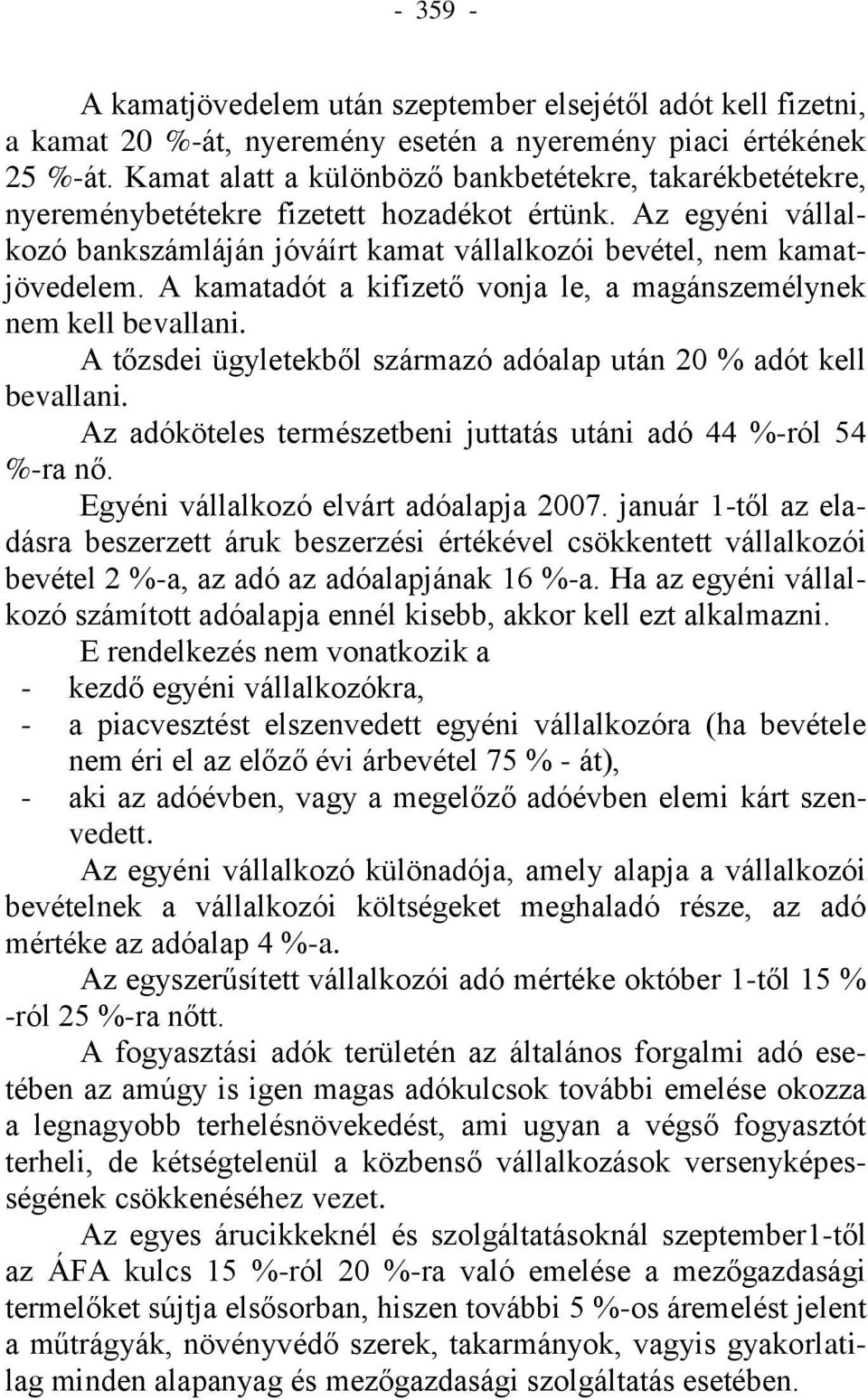 - 359 -

A kamatjövedelem után szeptember elsejétől adót kell fizetni, a kamat 20 %-át, nyeremény esetén a nyeremény piaci értékének 25 %-át. Kamat alatt a különböző bankbetétekre, takarékbetétekre, nyereménybetétekre fizetett hozadékot értünk. Az egyéni vállalkozó bankszámláján jóváírt kamat vállalkozói bevétel, nem kamatjövedelem. A kamatadót a kifizető vonja le, a magánszemélynek nem kell bevallani.

A tőzsdei ügyletekből származó adóalap után 20 % adót kell bevallani.

Az adóköteles természetbeni juttatás utáni adó 44 %-ról 54 %-ra nő.

Egyéni vállalkozó elvárt adóalapja 2007. január 1-től az eladásra beszerzett áruk beszerzési értékével csökkentett vállalkozói bevétel 2 %-a, az adó az adóalapjának 16 %-a. Ha az egyéni vállalkozó számított adóalapja ennél kisebb, akkor kell ezt alkalmazni.

E rendelkezés nem vonatkozik a
- kezdő egyéni vállalkozókra,
- a piacvesztést elszenvedett egyéni vállalkozóra (ha bevétele nem éri el az előző évi árbevétel 75 % - át),
- aki az adóévben, vagy a megelőző adóévben elemi kárt szenvedett.

Az egyéni vállalkozó különadója, amely alapja a vállalkozói bevételnek a vállalkozói költségeket meghaladó része, az adó mértéke az adóalap 4 %-a.

Az egyszerűsített vállalkozói adó mértéke október 1-től 15 % -ról 25 %-ra nőtt.

A fogyasztási adók területén az általános forgalmi adó esetében az amúgy is igen magas adókulcsok további emelése okozza a legnagyobb terhelésnövekedést, ami ugyan a végső fogyasztót terheli, de kétségtelenül a közbenső vállalkozások versenyképességének csökkenéséhez vezet.

Az egyes árucikkeknél és szolgáltatásoknál szeptember1-től az ÁFA kulcs 15 %-ról 20 %-ra való emelése a mezőgazdasági termelőket sújtja elsősorban, hiszen további 5 %-os áremelést jelent a műtrágyák, növényvédő szerek, takarmányok, vagyis gyakorlatilag minden alapanyag és mezőgazdasági szolgáltatás esetében.